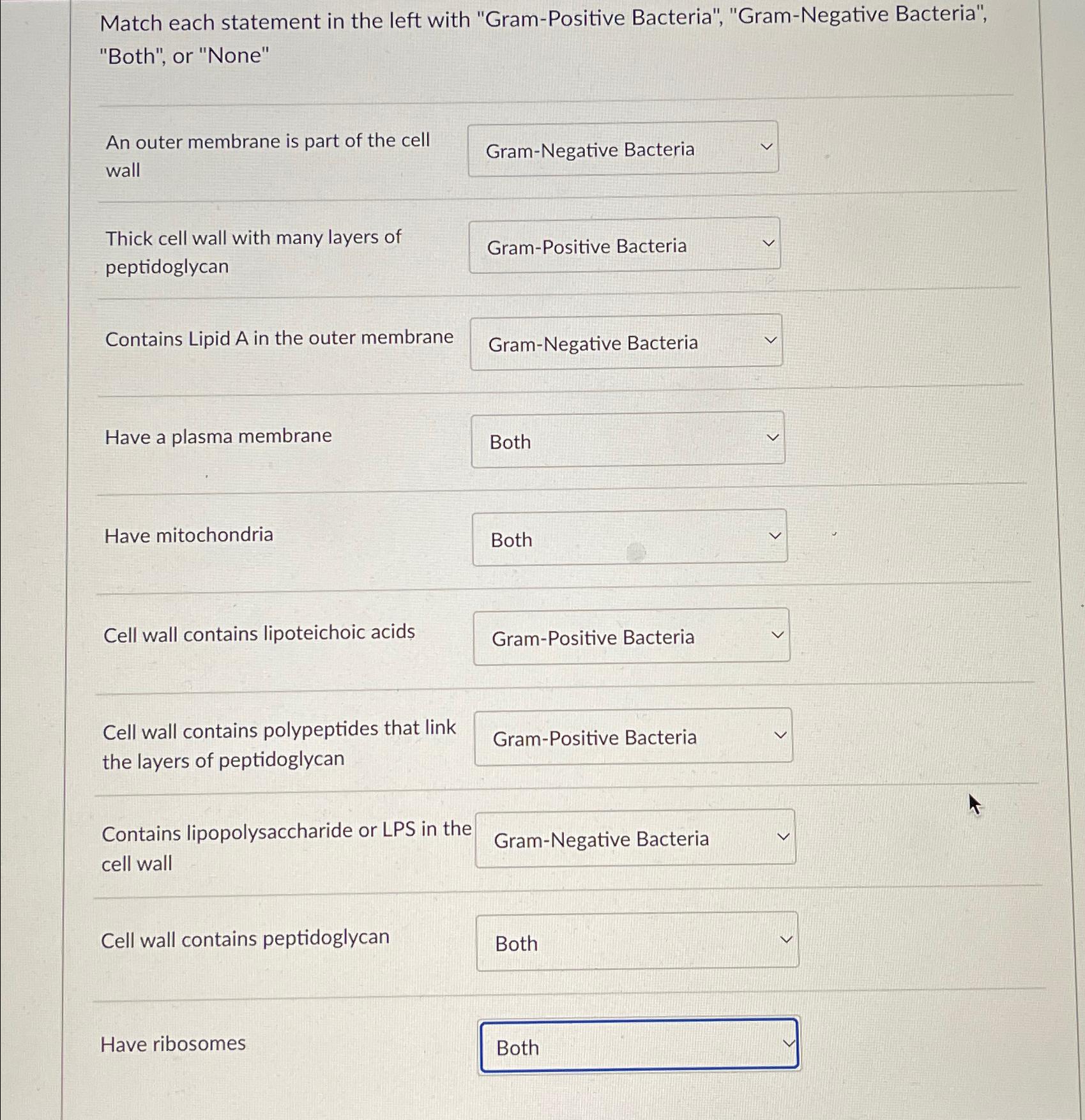 Match each statement in the left with "Gram-Positive Bacteria", "Gram-Negative Bacteria", "Both", or "None"

An outer membrane is part of the cell wall
Gram-Negative Bacteria

Thick cell wall with many layers of peptidoglycan
Gram-Positive Bacteria

Contains Lipid A in the outer membrane
Gram-Negative Bacteria

Have a plasma membrane
Both

Have mitochondria
Both

Cell wall contains lipoteichoic acids
Gram-Positive Bacteria

Cell wall contains polypeptides that link the layers of peptidoglycan
Gram-Positive Bacteria

Contains lipopolysaccharide or LPS in the cell wall
Gram-Negative Bacteria

Cell wall contains peptidoglycan
Both

Have ribosomes
Both